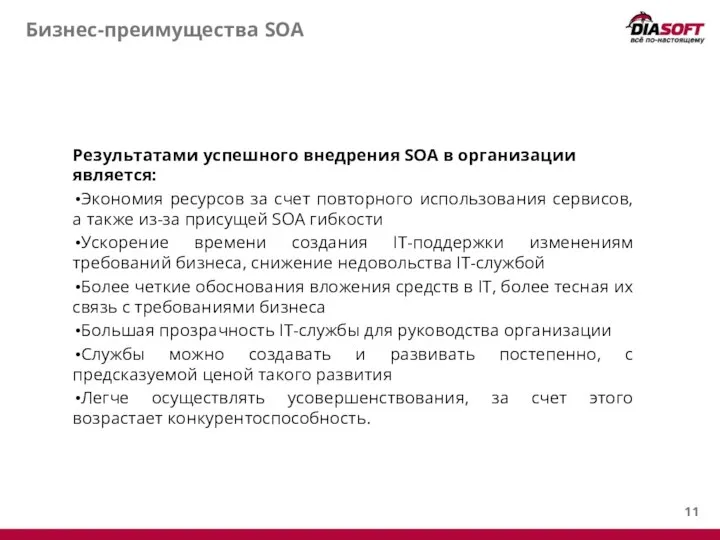 Бизнес-преимущества SOA

DIASOFT
всё по-настоящему

Результатами успешного внедрения SOA в организации является:

•Экономия ресурсов за счет повторного использования сервисов, а также из-за присущей SOA гибкости

•Ускорение времени создания IT-поддержки изменениям требований бизнеса, снижение недовольства IT-службой

•Более четкие обоснования вложения средств в IT, более тесная их связь с требованиями бизнеса

•Большая прозрачность IT-службы для руководства организации

•Службы можно создавать и развивать постепенно, с предсказуемой ценой такого развития

•Легче осуществлять усовершенствования, за счет этого возрастает конкурентоспособность.

11